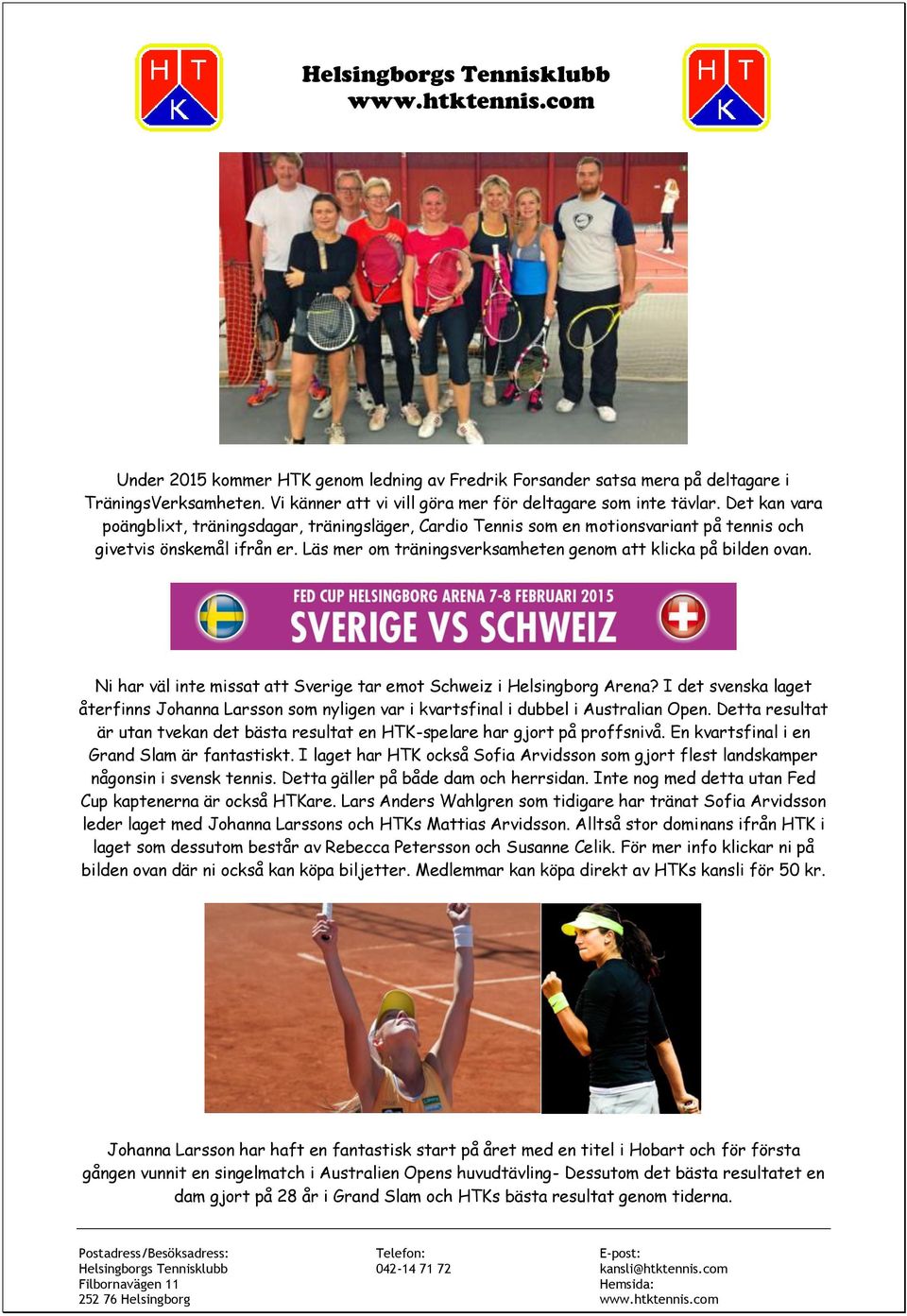 H T K

Helsingborgs Tennisklubb
www.htktennis.com

H T K

Under 2015 kommer HTK genom ledning av Fredrik Forsander satsa mera på deltagare i TräningsVerksamheten. Vi känner att vi vill göra mer för deltagare som inte tävlar. Det kan vara poängblixt, träningsdagar, träningsläger, Cardio Tennis som en motionsvariant på tennis och givetvis önskemål ifrån er. Läs mer om träningsverksamheten genom att klicka på bilden ovan.

FED CUP HELSINGBORG ARENA 7-8 FEBRUARI 2015
SVERIGE VS SCHWEIZ

Ni har väl inte missat att Sverige tar emot Schweiz i Helsingborg Arena? I det svenska laget återfinns Johanna Larsson som nyligen var i kvartsfinal i dubbel i Australian Open. Detta resultat är utan tvekan det bästa resultat en HTK-spelare har gjort på proffsnivå. En kvartsfinal i en Grand Slam är fantastiskt. I laget har HTK också Sofia Arvidsson som gjort flest landskamper någonsin i svensk tennis. Detta gäller på både dam och herrsidan. Inte nog med detta utan Fed Cup kaptenerna är också HTKare. Lars Anders Wahlgren som tidigare har tränat Sofia Arvidsson leder laget med Johanna Larssons och HTKs Mattias Arvidsson. Alltså stor dominans ifrån HTK i laget som dessutom består av Rebecca Petersson och Susanne Celik. För mer info klickar ni på bilden ovan där ni också kan köpa biljetter. Medlemmar kan köpa direkt av HTKs kansli för 50 kr.

Johanna Larsson har haft en fantastisk start på året med en titel i Hobart och för första gången vunnit en singelmatch i Australien Opens huvudtävling- Dessutom det bästa resultatet en dam gjort på 28 år i Grand Slam och HTKs bästa resultat genom tiderna.

Postadress/Besöksadress:
Helsingborgs Tennisklubb
Filbornavägen 11
252 76 Helsingborg

Telefon:
042-14 71 72

E-post:
kansli@htktennis.com
Hemsida:
www.htktennis.com